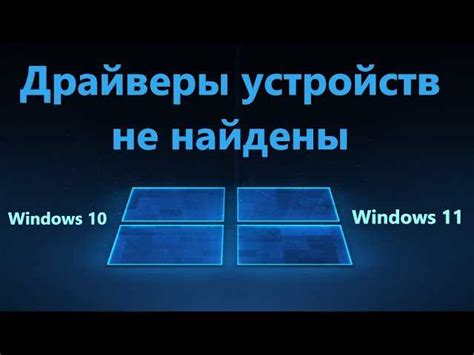 Драйверы устройств не найдены

Windows 10

Windows 11